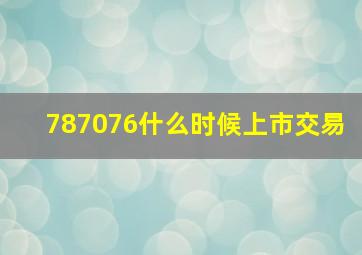 787076什么时候上市交易